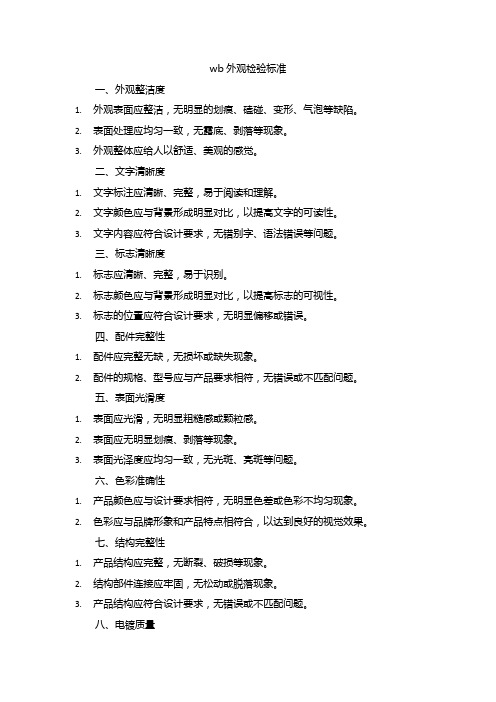 wb 外观检验标准

一、外观整洁度

1. 外观表面应整洁，无明显的划痕、磕碰、变形、气泡等缺陷。
2. 表面处理应均匀一致，无露底、剥落等现象。
3. 外观整体应给人以舒适、美观的感觉。

二、文字清晰度

1. 文字标注应清晰、完整，易于阅读和理解。
2. 文字颜色应与背景形成明显对比，以提高文字的可读性。
3. 文字内容应符合设计要求，无错别字、语法错误等问题。

三、标志清晰度

1. 标志应清晰、完整，易于识别。
2. 标志颜色应与背景形成明显对比，以提高标志的可视性。
3. 标志的位置应符合设计要求，无明显偏移或错误。

四、配件完整性

1. 配件应完整无缺，无损坏或缺失现象。
2. 配件的规格、型号应与产品要求相符，无错误或不匹配问题。

五、表面光滑度

1. 表面应光滑，无明显粗糙感或颗粒感。
2. 表面应无明显划痕、剥落等现象。
3. 表面光泽度应均匀一致，无光斑、亮斑等问题。

六、色彩准确性

1. 产品颜色应与设计要求相符，无明显色差或色彩不均匀现象。
2. 色彩应与品牌形象和产品特点相符合，以达到良好的视觉效果。

七、结构完整性

1. 产品结构应完整，无断裂、破损等现象。
2. 结构部件连接应牢固，无松动或脱落现象。
3. 产品结构应符合设计要求，无错误或不匹配问题。

八、电镀质量